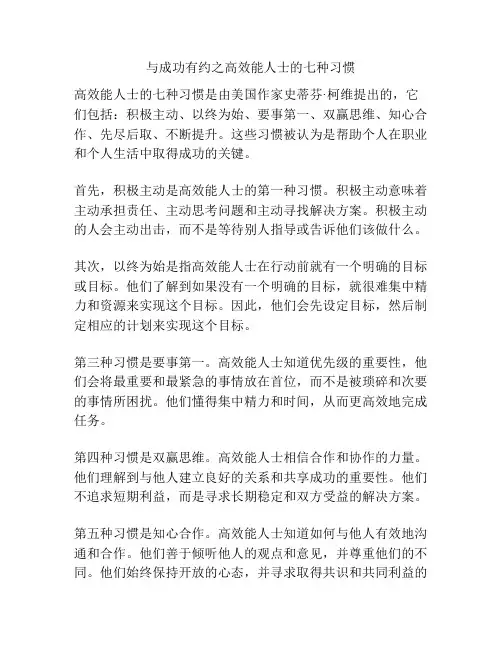 与成功有约之高效能人士的七种习惯

高效能人士的七种习惯是由美国作家史蒂芬·柯维提出的，它们包括：积极主动、以终为始、要事第一、双赢思维、知心合作、先尽后取、不断提升。这些习惯被认为是帮助个人在职业和个人生活中取得成功的关键。

首先，积极主动是高效能人士的第一种习惯。积极主动意味着主动承担责任、主动思考问题和主动寻找解决方案。积极主动的人会主动出击，而不是等待别人指导或告诉他们该做什么。

其次，以终为始是指高效能人士在行动前就有一个明确的目标或目标。他们了解到如果没有一个明确的目标，就很难集中精力和资源来实现这个目标。因此，他们会先设定目标，然后制定相应的计划来实现这个目标。

第三种习惯是要事第一。高效能人士知道优先级的重要性，他们会将最重要和最紧急的事情放在首位，而不是被琐碎和次要的事情所困扰。他们懂得集中精力和时间，从而更高效地完成任务。

第四种习惯是双赢思维。高效能人士相信合作和协作的力量。他们理解到与他人建立良好的关系和共享成功的重要性。他们不追求短期利益，而是寻求长期稳定和双方受益的解决方案。

第五种习惯是知心合作。高效能人士知道如何与他人有效地沟通和合作。他们善于倾听他人的观点和意见，并尊重他们的不同。他们始终保持开放的心态，并寻求取得共识和共同利益的